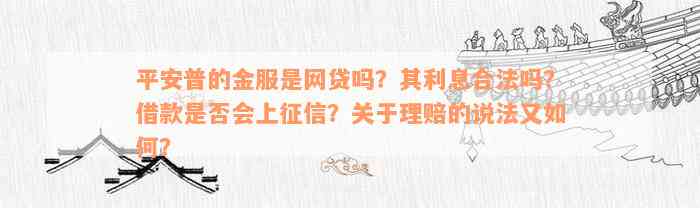 平安普的金服是网贷吗？其利息合法吗？借款是否会上征信？关于理赔的说法又如何？